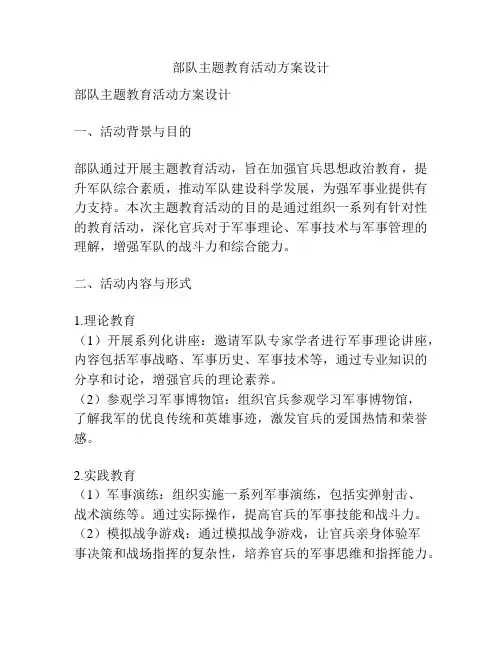 部队主题教育活动方案设计

部队主题教育活动方案设计

一、活动背景与目的

部队通过开展主题教育活动，旨在加强官兵思想政治教育，提升军队综合素质，推动军队建设科学发展，为强军事业提供有力支持。本次主题教育活动的目的是通过组织一系列有针对性的教育活动，深化官兵对于军事理论、军事技术与军事管理的理解，增强军队的战斗力和综合能力。

二、活动内容与形式

1.理论教育
（1）开展系列化讲座：邀请军队专家学者进行军事理论讲座，内容包括军事战略、军事历史、军事技术等，通过专业知识的分享和讨论，增强官兵的理论素养。
（2）参观学习军事博物馆：组织官兵参观学习军事博物馆，了解我军的优良传统和英雄事迹，激发官兵的爱国热情和荣誉感。

2.实践教育
（1）军事演练：组织实施一系列军事演练，包括实弹射击、战术演练等。通过实际操作，提高官兵的军事技能和战斗力。
（2）模拟战争游戏：通过模拟战争游戏，让官兵亲身体验军事决策和战场指挥的复杂性，培养官兵的军事思维和指挥能力。